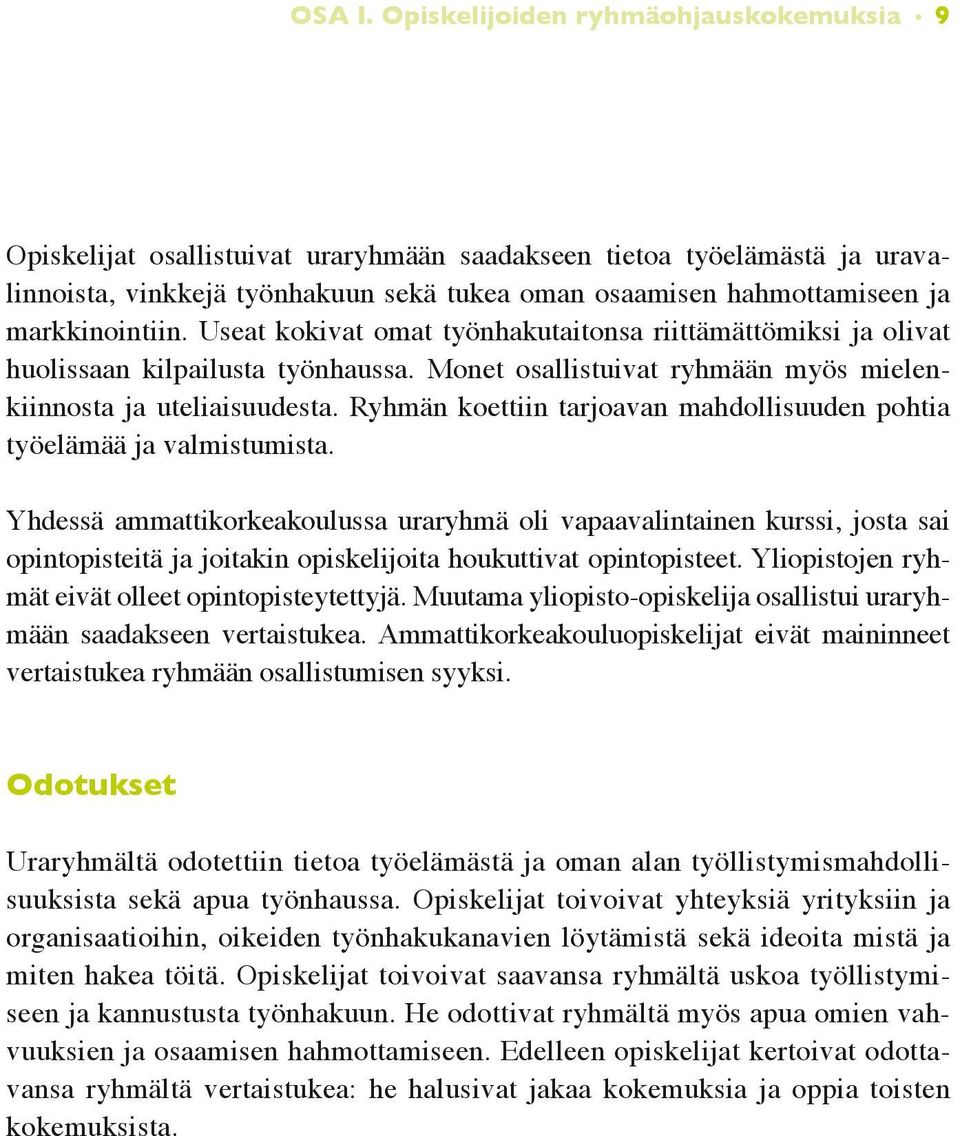 OSA I. Opiskelijoiden ryhmäohjauskokemuksia • 9

Opiskelijat osallistuivat uraryhmään saadakseen tietoa työelämästä ja uravalinnoista, vinkkejä työnhakuun sekä tukea oman osaamisen hahmottamiseen ja markkinointiin. Useat kokivat omat työnhakutaitonsa riittämättömiksi ja olivat huolissaan kilpailusta työnhaussa. Monet osallistuivat ryhmään myös mielenkiinnosta ja uteliaisuudesta. Ryhmän koettiin tarjoavan mahdollisuuden pohtia työelämää ja valmistumista.

Yhdessä ammattikorkeakoulussa uraryhmä oli vapaavalintainen kurssi, josta sai opintopisteitä ja joitakin opiskelijoita houkuttivat opintopisteet. Yliopistojen ryhmät eivät olleet opintopisteytettyjä. Muutama yliopisto-opiskelija osallistui uraryhmään saadakseen vertaistukea. Ammattikorkeakouluopiskelijat eivät maininneet vertaistukea ryhmään osallistumisen syyksi.

Odotukset

Uraryhmältä odotettiin tietoa työelämästä ja oman alan työllistymismahdollisuuksista sekä apua työnhaussa. Opiskelijat toivoivat yhteyksiä yrityksiin ja organisaatioihin, oikeiden työnhakukanavien löytämistä sekä ideoita mistä ja miten hakea töitä. Opiskelijat toivoivat saavansa ryhmältä uskoa työllistymiseen ja kannustusta työnhakuun. He odottivat ryhmältä myös apua omien vahvuuksien ja osaamisen hahmottamiseen. Edelleen opiskelijat kertoivat odottavansa ryhmältä vertaistukea: he halusivat jakaa kokemuksia ja oppia toisten kokemuksista.